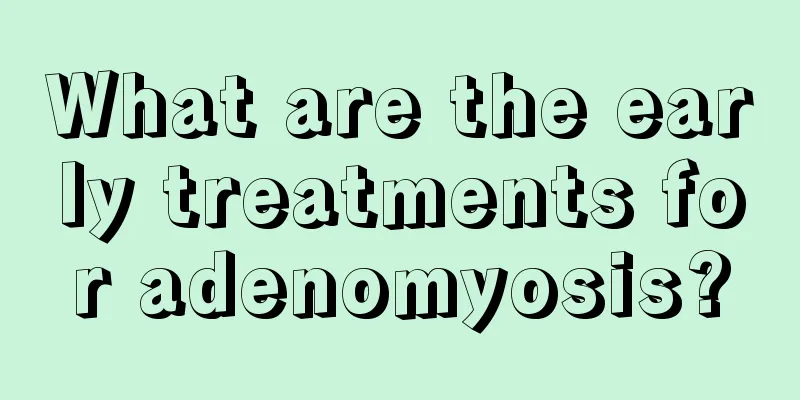 What are the early treatments for adenomyosis?